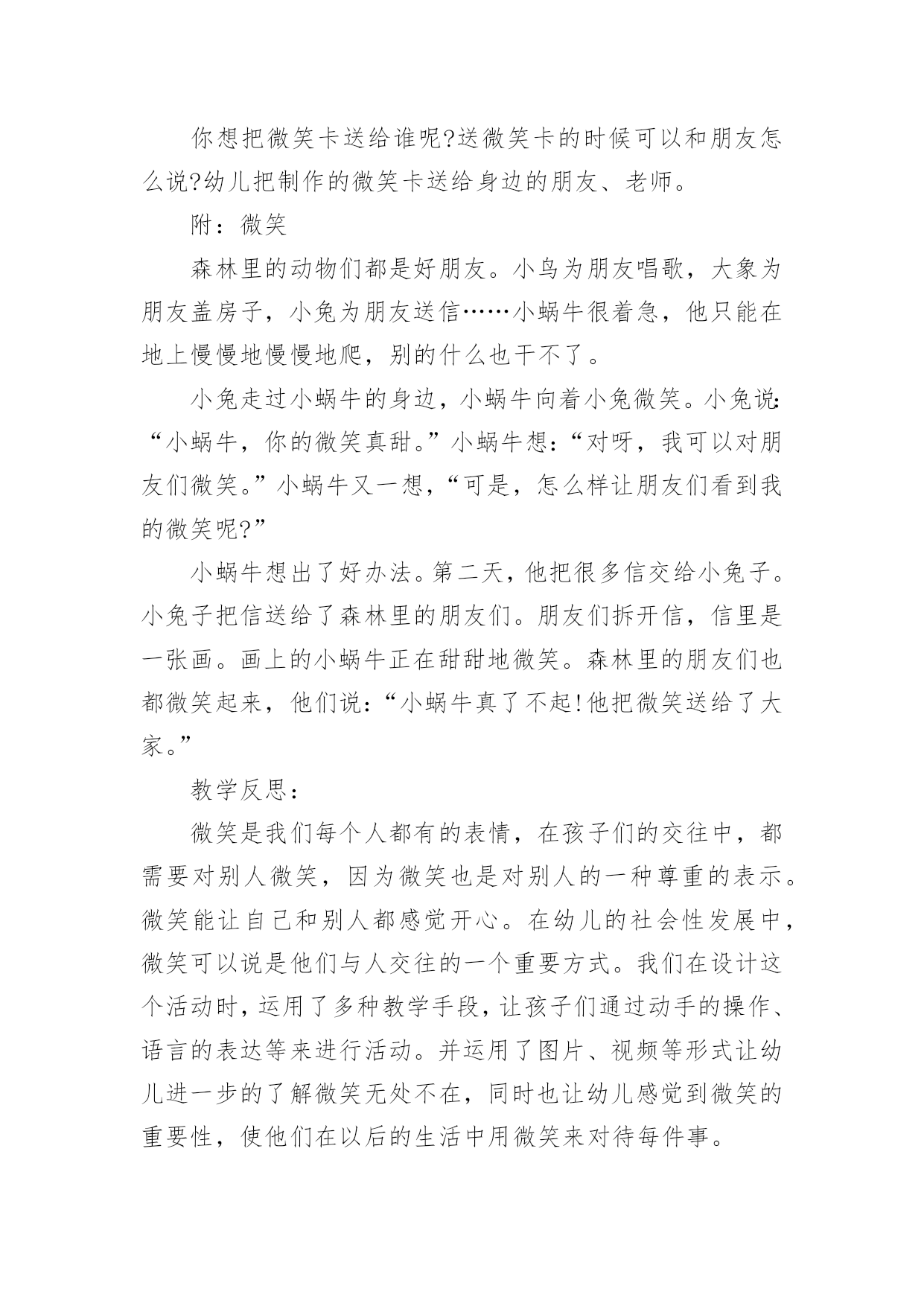 你想把微笑卡送给谁呢?送微笑卡的时候可以和朋友怎么说?幼儿把制作的微笑卡送给身边的朋友、老师。

附：微笑

森林里的动物们都是好朋友。小鸟为朋友唱歌，大象为朋友盖房子，小兔为朋友送信……小蜗牛很着急，他只能在地上慢慢地慢慢地爬，别的什么也干不了。

小兔走过小蜗牛的身边，小蜗牛向着小兔微笑。小兔说:“小蜗牛，你的微笑真甜。”小蜗牛想：“对呀，我可以对朋友们微笑。”小蜗牛又一想，“可是，怎么样让朋友们看到我的微笑呢?”

小蜗牛想出了好办法。第二天，他把很多信交给小兔子。小兔子把信送给了森林里的朋友们。朋友们拆开信，信里是一张画。画上的小蜗牛正在甜甜地微笑。森林里的朋友们也都微笑起来，他们说：“小蜗牛真了不起!他把微笑送给了大家。”

教学反思：

微笑是我们每个人都有的表情，在孩子们的交往中，都需要对别人微笑，因为微笑也是对别人的一种尊重的表示。微笑能让自己和别人都感觉开心。在幼儿的社会性发展中，微笑可以说是他们与人交往的一个重要方式。我们在设计这个活动时，运用了多种教学手段，让孩子们通过动手的操作、语言的表达等来进行活动。并运用了图片、视频等形式让幼儿进一步的了解微笑无处不在，同时也让幼儿感觉到微笑的重要性，使他们在以后的生活中用微笑来对待每件事。